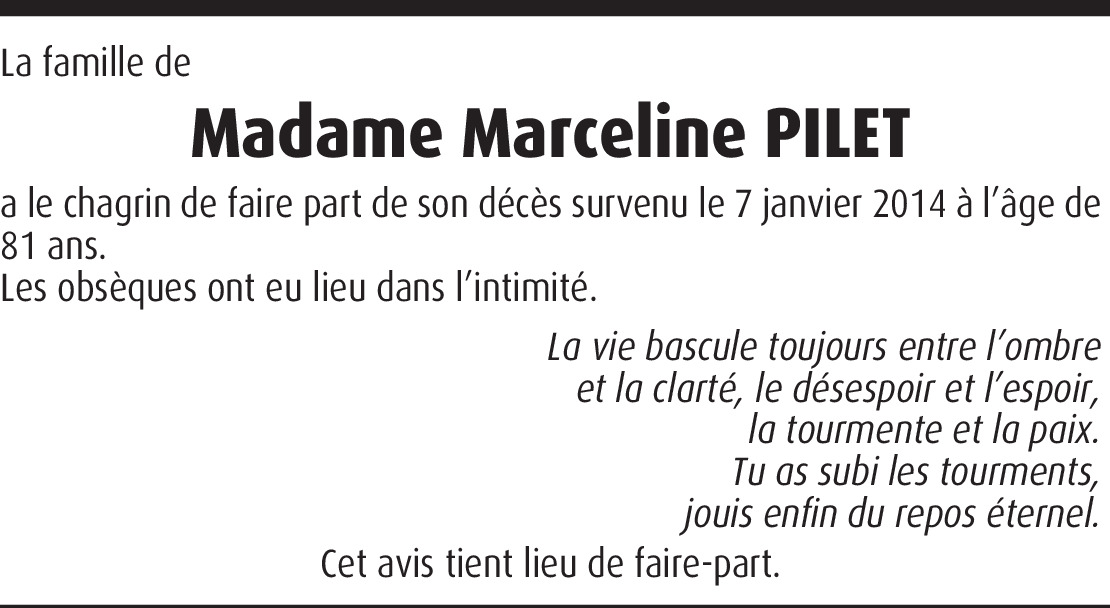 La famille de

Madame Marceline PILET

a le chagrin de faire part de son décès survenu le 7 janvier 2014 à l'âge de 81 ans.
Les obsèques ont eu lieu dans l'intimité.

La vie bascule toujours entre l'ombre
et la clarté, le désespoir et l'espoir,
la tourmente et la paix.
Tu as subi les tourments,
jouis enfin du repos éternel.

Cet avis tient lieu de faire-part.